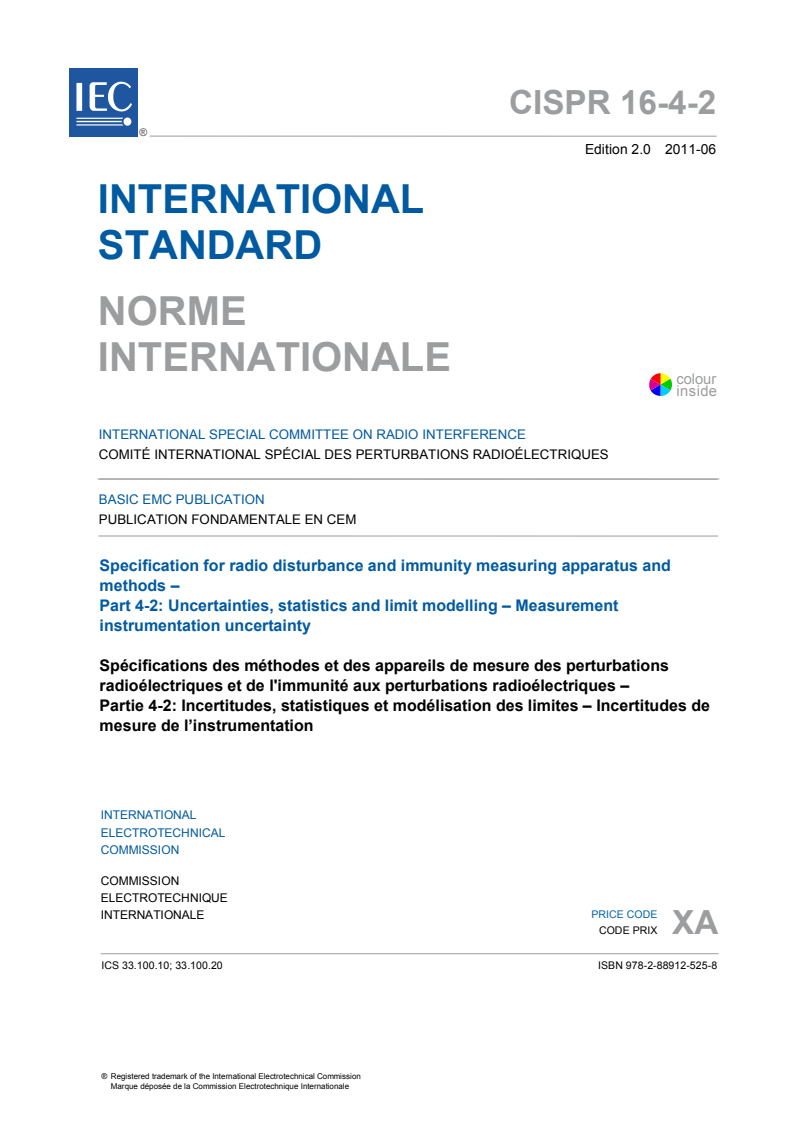 IEC
®

CISPR 16-4-2

Edition 2.0 2011-06

INTERNATIONAL STANDARD

NORME INTERNATIONALE

colour inside

INTERNATIONAL SPECIAL COMMITTEE ON RADIO INTERFERENCE
COMITÉ INTERNATIONAL SPÉCIAL DES PERTURBATIONS RADIOÉLECTRIQUES

BASIC EMC PUBLICATION
PUBLICATION FONDAMENTALE EN CEM

Specification for radio disturbance and immunity measuring apparatus and methods –
Part 4-2: Uncertainties, statistics and limit modelling – Measurement instrumentation uncertainty

Spécifications des méthodes et des appareils de mesure des perturbations radioélectriques et de l'immunité aux perturbations radioélectriques –
Partie 4-2: Incertitudes, statistiques et modélisation des limites – Incertitudes de mesure de l'instrumentation

INTERNATIONAL
ELECTROTECHNICAL
COMMISSION

COMMISSION
ELECTROTECHNIQUE
INTERNATIONALE

PRICE CODE
CODE PRIX XA

ICS 33.100.10; 33.100.20

ISBN 978-2-88912-525-8

® Registered trademark of the International Electrotechnical Commission
Marque déposée de la Commission Electrotechnique Internationale